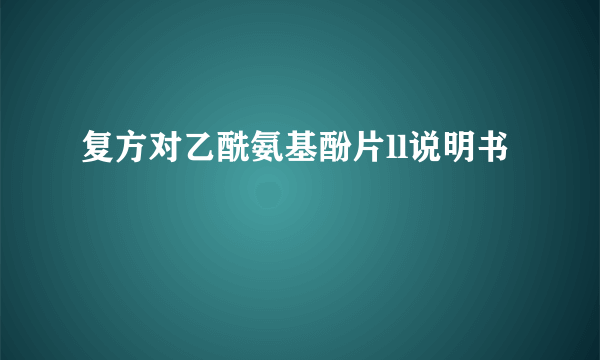 复方对乙酰氨基酚片ll说明书